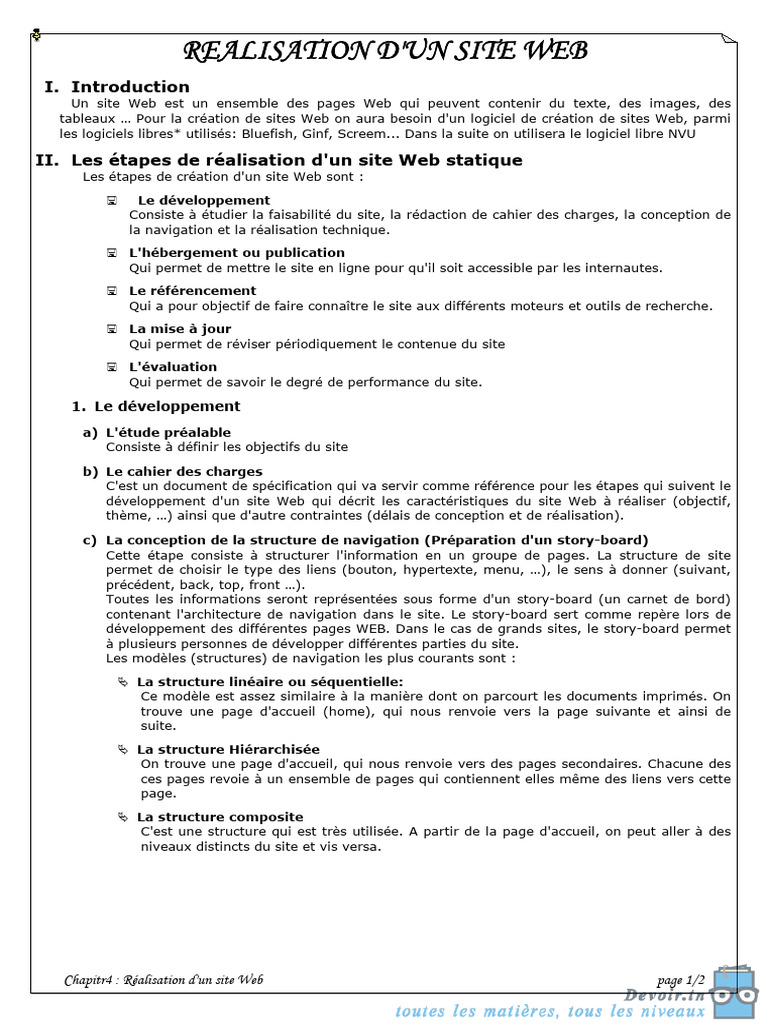 REALISATION D'UN SITE WEB

I. Introduction

Un site Web est un ensemble des pages Web qui peuvent contenir du texte, des images, des tableaux … Pour la création de sites Web on aura besoin d'un logiciel de création de sites Web, parmi les logiciels libres* utilisés: Bluefish, Ginf, Screem... Dans la suite on utilisera le logiciel libre NVU

II. Les étapes de réalisation d'un site Web statique

Les étapes de création d'un site Web sont :

Le développement
Consiste à étudier la faisabilité du site, la rédaction de cahier des charges, la conception de la navigation et la réalisation technique.

L'hébergement ou publication
Qui permet de mettre le site en ligne pour qu'il soit accessible par les internautes.

Le référencement
Qui a pour objectif de faire connaître le site aux différents moteurs et outils de recherche.

La mise à jour
Qui permet de réviser périodiquement le contenue du site

L'évaluation
Qui permet de savoir le degré de performance du site.

1. Le développement

a) L'étude préalable
Consiste à définir les objectifs du site

b) Le cahier des charges
C'est un document de spécification qui va servir comme référence pour les étapes qui suivent le développement d'un site Web qui décrit les caractéristiques du site Web à réaliser (objectif, thème, …) ainsi que d'autre contraintes (délais de conception et de réalisation).

c) La conception de la structure de navigation (Préparation d'un story-board)
Cette étape consiste à structurer l'information en un groupe de pages. La structure de site permet de choisir le type des liens (bouton, hypertexte, menu, …), le sens à donner (suivant, précédent, back, top, front …).
Toutes les informations seront représentées sous forme d'un story-board (un carnet de bord) contenant l'architecture de navigation dans le site. Le story-board sert comme repère lors de développement des différentes pages WEB. Dans le cas de grands sites, le story-board permet à plusieurs personnes de développer différentes parties du site.
Les modèles (structures) de navigation les plus courants sont :

La structure linéaire ou séquentielle:
Ce modèle est assez similaire à la manière dont on parcourt les documents imprimés. On trouve une page d'accueil (home), qui nous renvoie vers la page suivante et ainsi de suite.

La structure Hiérarchisée
On trouve une page d'accueil, qui nous renvoie vers des pages secondaires. Chacune des ces pages revoie à un ensemble de pages qui contiennent elles même des liens vers cette page.

La structure composite
C'est une structure qui est très utilisée. A partir de la page d'accueil, on peut aller à des niveaux distincts du site et vis versa.

Chapitr4 : Réalisation d'un site Web

page 1/2

Devoir.tn
toutes les matières, tous les niveaux